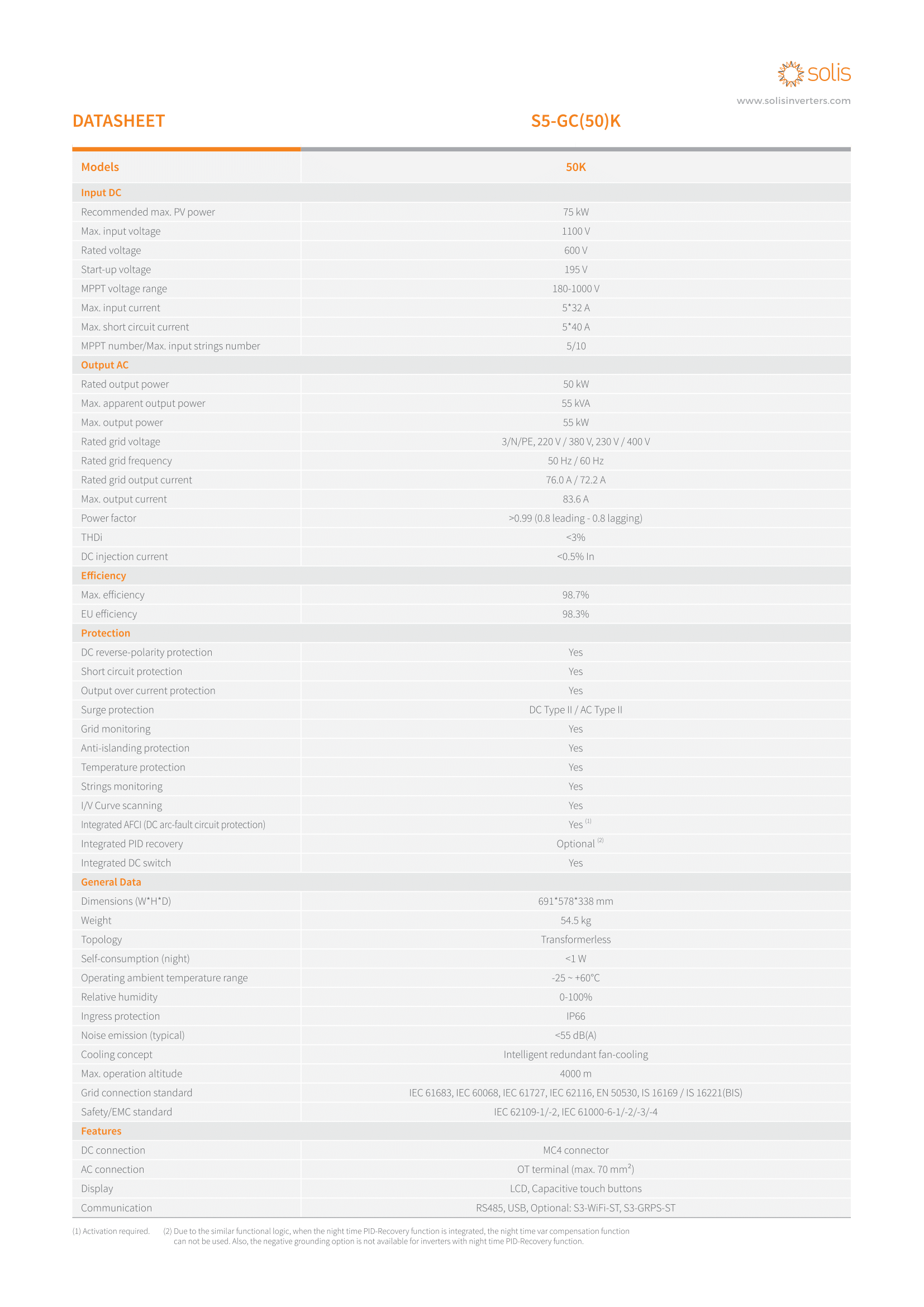 solis
www.solisinverters.com

DATASHEET

S5-GC(50)K

| Models | 50K |
|---|---|
| Input DC | |
| Recommended max. PV power | 75 kW |
| Max. input voltage | 1100 V |
| Rated voltage | 600 V |
| Start-up voltage | 195 V |
| MPPT voltage range | 180-1000 V |
| Max. input current | 5*32 A |
| Max. short circuit current | 5*40 A |
| MPPT number/Max. input strings number | 5/10 |
| Output AC | |
| Rated output power | 50 kW |
| Max. apparent output power | 55 kVA |
| Max. output power | 55 kW |
| Rated grid voltage | 3/N/PE, 220 V / 380 V, 230 V / 400 V |
| Rated grid frequency | 50 Hz / 60 Hz |
| Rated grid output current | 76.0 A / 72.2 A |
| Max. output current | 83.6 A |
| Power factor | >0.99 (0.8 leading - 0.8 lagging) |
| THDi | <3% |
| DC injection current | <0.5% In |
| Efficiency | |
| Max. efficiency | 98.7% |
| EU efficiency | 98.3% |
| Protection | |
| DC reverse-polarity protection | Yes |
| Short circuit protection | Yes |
| Output over current protection | Yes |
| Surge protection | DC Type II / AC Type II |
| Grid monitoring | Yes |
| Anti-islanding protection | Yes |
| Temperature protection | Yes |
| Strings monitoring | Yes |
| I/V Curve scanning | Yes |
| Integrated AFCI (DC arc-fault circuit protection) | Yes $^{(1)}$ |
| Integrated PID recovery | Optional $^{(2)}$ |
| Integrated DC switch | Yes |
| General Data | |
| Dimensions (W*H*D) | 691*578*338 mm |
| Weight | 54.5 kg |
| Topology | Transformerless |
| Self-consumption (night) | <1 W |
| Operating ambient temperature range | -25 ~ +60°C |
| Relative humidity | 0-100% |
| Ingress protection | IP66 |
| Noise emission (typical) | <55 dB(A) |
| Cooling concept | Intelligent redundant fan-cooling |
| Max. operation altitude | 4000 m |
| Grid connection standard | IEC 61683, IEC 60068, IEC 61727, IEC 62116, EN 50530, IS 16169 / IS 16221(BIS) |
| Safety/EMC standard | IEC 62109-1/-2, IEC 61000-6-1/-2/-3/-4 |
| Features | |
| DC connection | MC4 connector |
| AC connection | OT terminal (max. 70 mm$^2$) |
| Display | LCD, Capacitive touch buttons |
| Communication | RS485, USB, Optional: S3-WiFi-ST, S3-GRPS-ST |

(1) Activation required. (2) Due to the similar functional logic, when the night time PID-Recovery function is integrated, the night time var compensation function can not be used. Also, the negative grounding option is not available for inverters with night time PID-Recovery function.